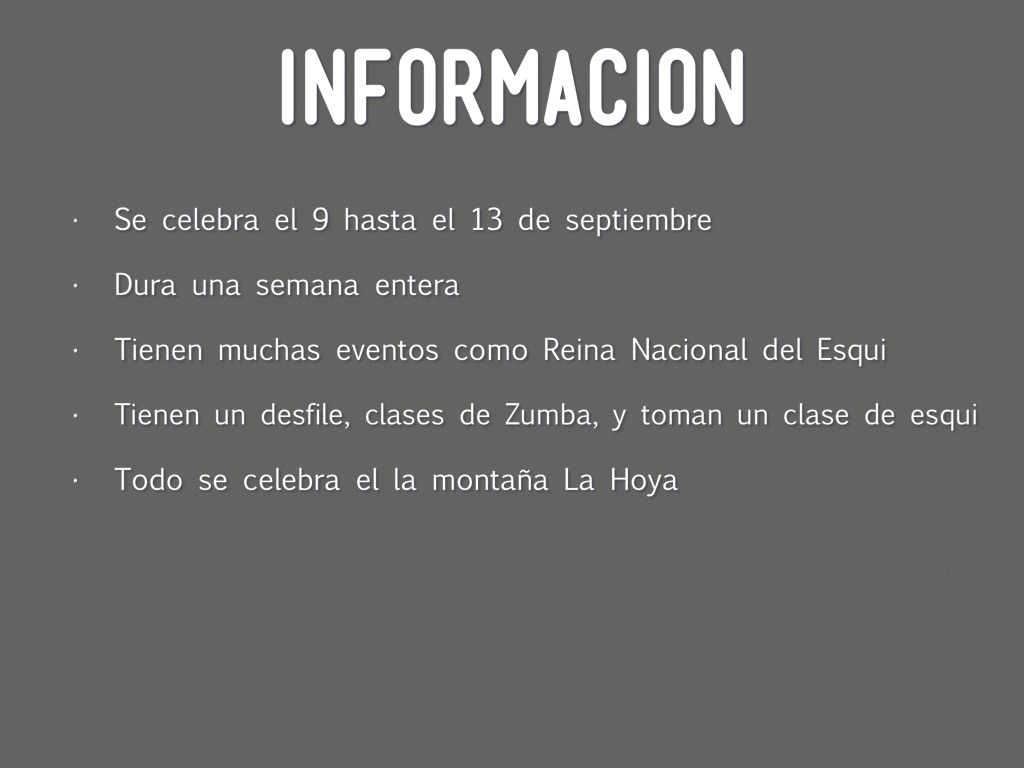 INFORMACION

• Se celebra el 9 hasta el 13 de septiembre
• Dura una semana entera
• Tienen muchas eventos como Reina Nacional del Esqui
• Tienen un desfile, clases de Zumba, y toman un clase de esqui
• Todo se celebra el la montaña La Hoya